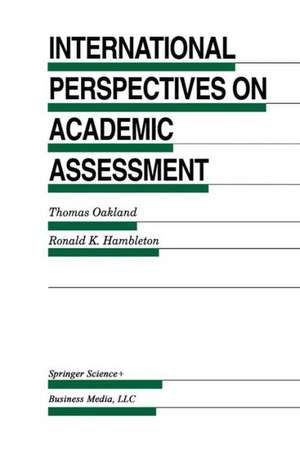 INTERNATIONAL PERSPECTIVES ON ACADEMIC ASSESSMENT

Thomas Oakland

Ronald K. Hambleton

Springer Science+
Business Media, LLC